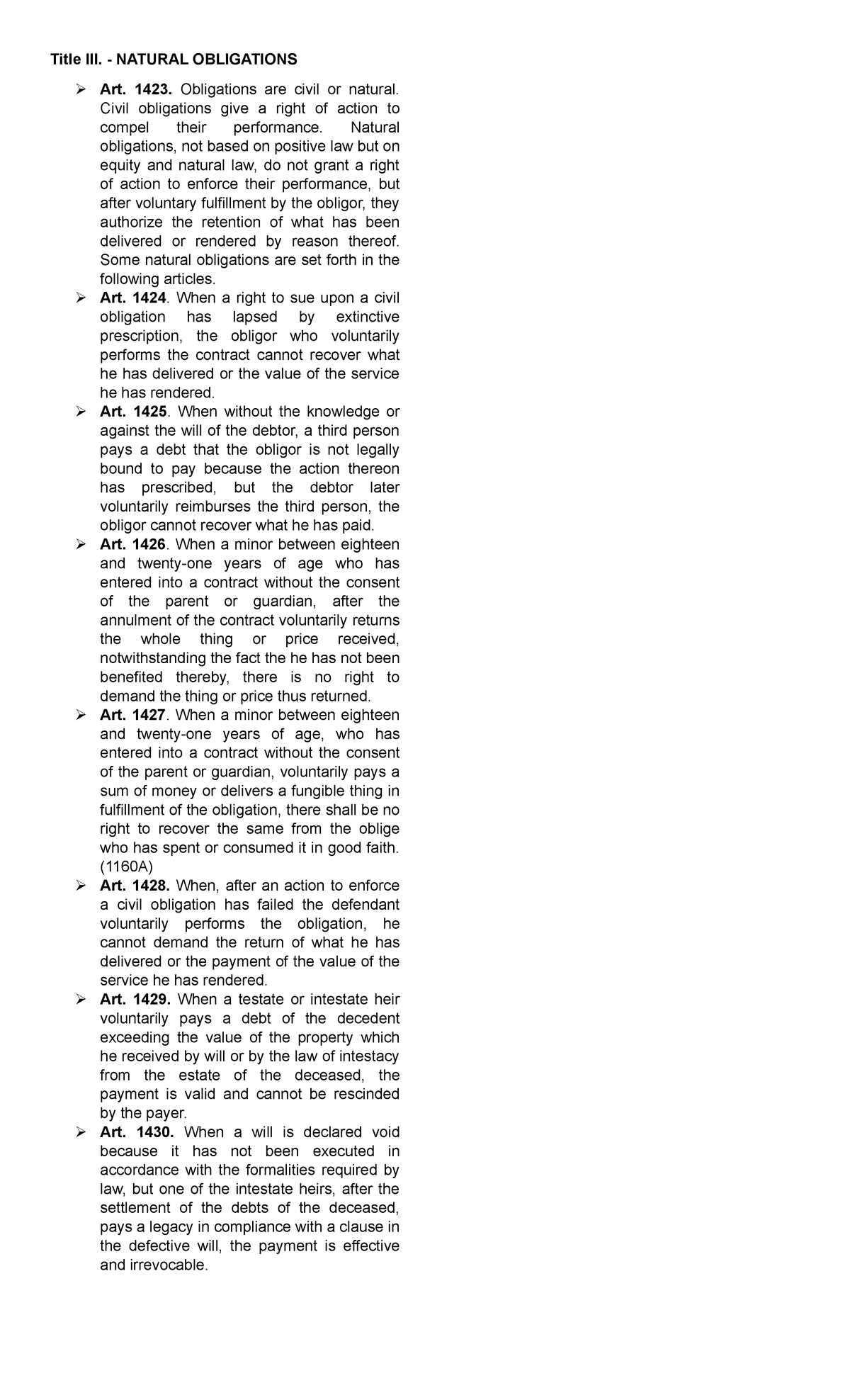 Title III. - NATURAL OBLIGATIONS

➢ Art. 1423. Obligations are civil or natural. Civil obligations give a right of action to compel their performance. Natural obligations, not based on positive law but on equity and natural law, do not grant a right of action to enforce their performance, but after voluntary fulfillment by the obligor, they authorize the retention of what has been delivered or rendered by reason thereof. Some natural obligations are set forth in the following articles.

➢ Art. 1424. When a right to sue upon a civil obligation has lapsed by extinctive prescription, the obligor who voluntarily performs the contract cannot recover what he has delivered or the value of the service he has rendered.

➢ Art. 1425. When without the knowledge or against the will of the debtor, a third person pays a debt that the obligor is not legally bound to pay because the action thereon has prescribed, but the debtor later voluntarily reimburses the third person, the obligor cannot recover what he has paid.

➢ Art. 1426. When a minor between eighteen and twenty-one years of age who has entered into a contract without the consent of the parent or guardian, after the annulment of the contract voluntarily returns the whole thing or price received, notwithstanding the fact the he has not been benefited thereby, there is no right to demand the thing or price thus returned.

➢ Art. 1427. When a minor between eighteen and twenty-one years of age, who has entered into a contract without the consent of the parent or guardian, voluntarily pays a sum of money or delivers a fungible thing in fulfillment of the obligation, there shall be no right to recover the same from the oblige who has spent or consumed it in good faith. (1160A)

➢ Art. 1428. When, after an action to enforce a civil obligation has failed the defendant voluntarily performs the obligation, he cannot demand the return of what he has delivered or the payment of the value of the service he has rendered.

➢ Art. 1429. When a testate or intestate heir voluntarily pays a debt of the decedent exceeding the value of the property which he received by will or by the law of intestacy from the estate of the deceased, the payment is valid and cannot be rescinded by the payer.

➢ Art. 1430. When a will is declared void because it has not been executed in accordance with the formalities required by law, but one of the intestate heirs, after the settlement of the debts of the deceased, pays a legacy in compliance with a clause in the defective will, the payment is effective and irrevocable.